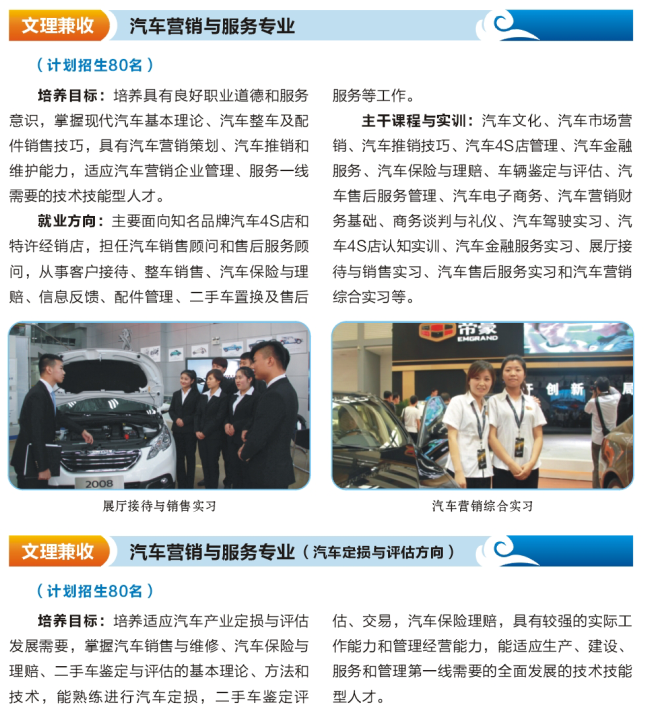 文理兼收 汽车营销与服务专业

（计划招生80名）

培养目标：培养具有良好职业道德和服务意识，掌握现代汽车基本理论、汽车整车及配件销售技巧，具有汽车营销策划、汽车推销和维护能力，适应汽车营销企业管理、服务一线需要的技术技能型人才。

就业方向：主要面向知名品牌汽车4S店和特许经销店，担任汽车销售顾问和售后服务顾问，从事客户接待、整车销售、汽车保险与理赔、信息反馈、配件管理、二手车置换及售后服务等工作。

主干课程与实训：汽车文化、汽车市场营销、汽车推销技巧、汽车4S店管理、汽车金融服务、汽车保险与理赔、车辆鉴定与评估、汽车售后服务管理、汽车电子商务、汽车营销财务基础、商务谈判与礼仪、汽车驾驶实习、汽车4S店认知实训、汽车金融服务实习、展厅接待与销售实习、汽车售后服务实习和汽车营销综合实习等。

2008

展厅接待与销售实习

帝豪 EMGRAND

创新

汽车营销综合实习

文理兼收 汽车营销与服务专业（汽车定损与评估方向）

（计划招生80名）

培养目标：培养适应汽车产业定损与评估发展需要，掌握汽车销售与维修、汽车保险与理赔、二手车鉴定与评估的基本理论、方法和技术，能熟练进行汽车定损，二手车鉴定评估、交易，汽车保险理赔，具有较强的实际工作能力和管理经营能力，能适应生产、建设、服务和管理第一线需要的全面发展的技术技能型人才。